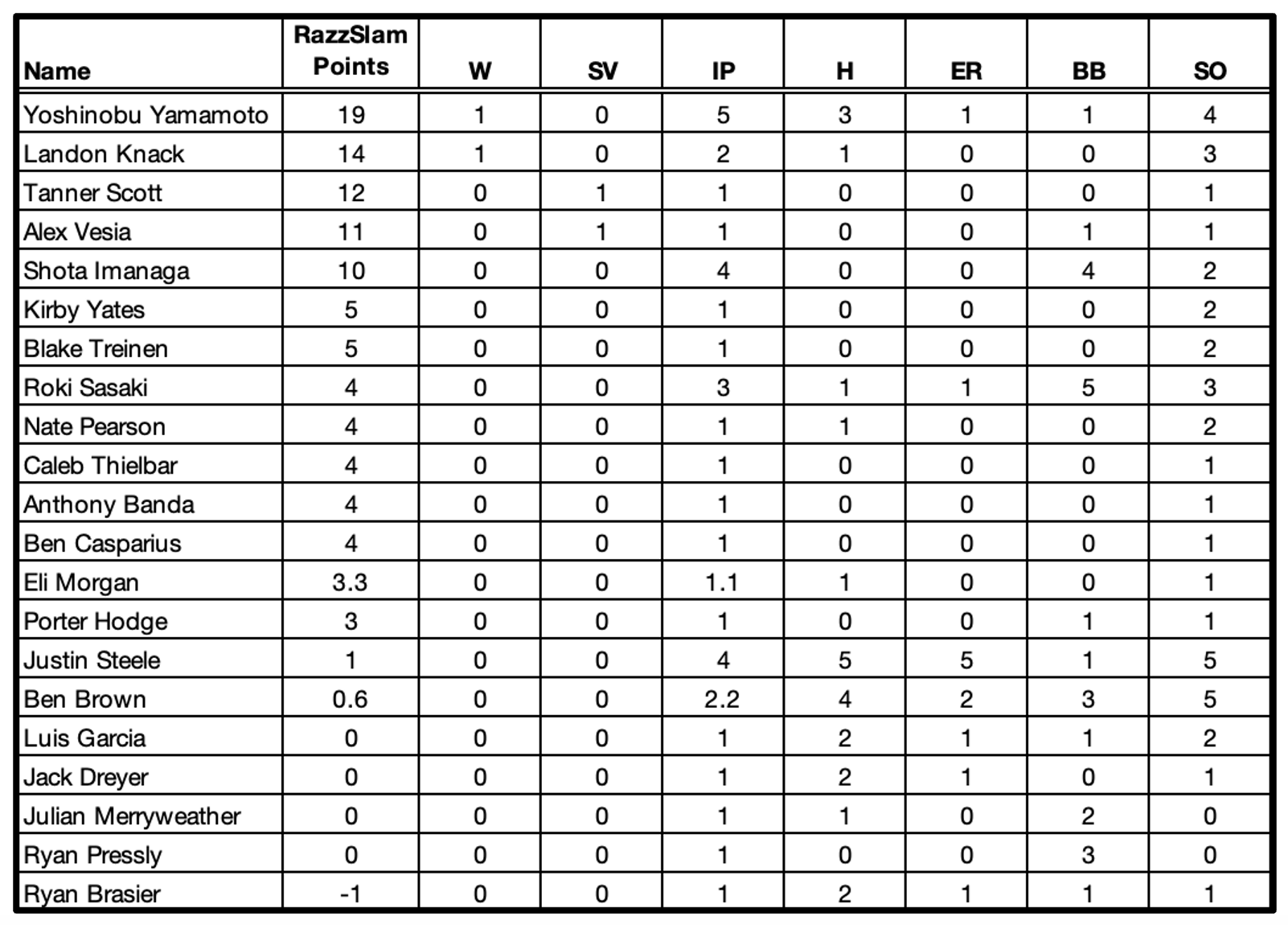 | Name | RazzSlam Points | W | SV | IP | H | ER | BB | SO |
|---|---|---|---|---|---|---|---|---|
| Yoshinobu Yamamoto | 19 | 1 | 0 | 5 | 3 | 1 | 1 | 4 |
| Landon Knack | 14 | 1 | 0 | 2 | 1 | 0 | 0 | 3 |
| Tanner Scott | 12 | 0 | 1 | 1 | 0 | 0 | 0 | 1 |
| Alex Vesia | 11 | 0 | 1 | 1 | 0 | 0 | 1 | 1 |
| Shota Imanaga | 10 | 0 | 0 | 4 | 0 | 0 | 4 | 2 |
| Kirby Yates | 5 | 0 | 0 | 1 | 0 | 0 | 0 | 2 |
| Blake Treinen | 5 | 0 | 0 | 1 | 0 | 0 | 0 | 2 |
| Roki Sasaki | 4 | 0 | 0 | 3 | 1 | 1 | 5 | 3 |
| Nate Pearson | 4 | 0 | 0 | 1 | 1 | 0 | 0 | 2 |
| Caleb Thielbar | 4 | 0 | 0 | 1 | 0 | 0 | 0 | 1 |
| Anthony Banda | 4 | 0 | 0 | 1 | 0 | 0 | 0 | 1 |
| Ben Casparius | 4 | 0 | 0 | 1 | 0 | 0 | 0 | 1 |
| Eli Morgan | 3.3 | 0 | 0 | 1.1 | 1 | 0 | 0 | 1 |
| Porter Hodge | 3 | 0 | 0 | 1 | 0 | 0 | 1 | 1 |
| Justin Steele | 1 | 0 | 0 | 4 | 5 | 5 | 1 | 5 |
| Ben Brown | 0.6 | 0 | 0 | 2.2 | 4 | 2 | 3 | 5 |
| Luis Garcia | 0 | 0 | 0 | 1 | 2 | 1 | 1 | 2 |
| Jack Dreyer | 0 | 0 | 0 | 1 | 2 | 1 | 0 | 1 |
| Julian Merryweather | 0 | 0 | 0 | 1 | 1 | 0 | 2 | 0 |
| Ryan Pressly | 0 | 0 | 0 | 1 | 0 | 0 | 3 | 0 |
| Ryan Brasier | -1 | 0 | 0 | 1 | 2 | 1 | 1 | 1 |